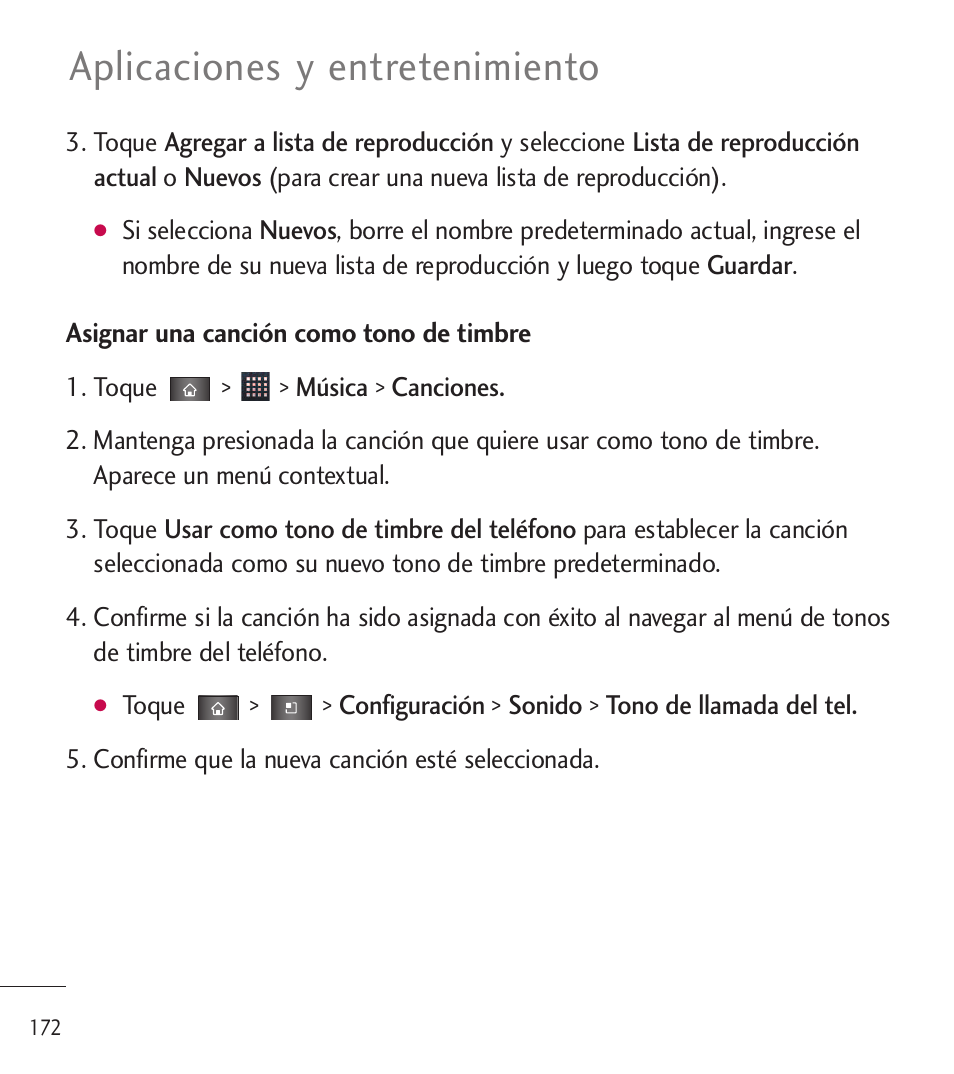 Aplicaciones y entretenimiento

3. Toque Agregar a lista de reproducción y seleccione Lista de reproducción actual o Nuevos (para crear una nueva lista de reproducción).

● Si selecciona Nuevos, borre el nombre predeterminado actual, ingrese el nombre de su nueva lista de reproducción y luego toque Guardar.

Asignar una canción como tono de timbre

1. Toque > > Música > Canciones.

2. Mantenga presionada la canción que quiere usar como tono de timbre. Aparece un menú contextual.

3. Toque Usar como tono de timbre del teléfono para establecer la canción seleccionada como su nuevo tono de timbre predeterminado.

4. Confirme si la canción ha sido asignada con éxito al navegar al menú de tonos de timbre del teléfono.

● Toque > > Configuración > Sonido > Tono de llamada del tel.

5. Confirme que la nueva canción esté seleccionada.

172